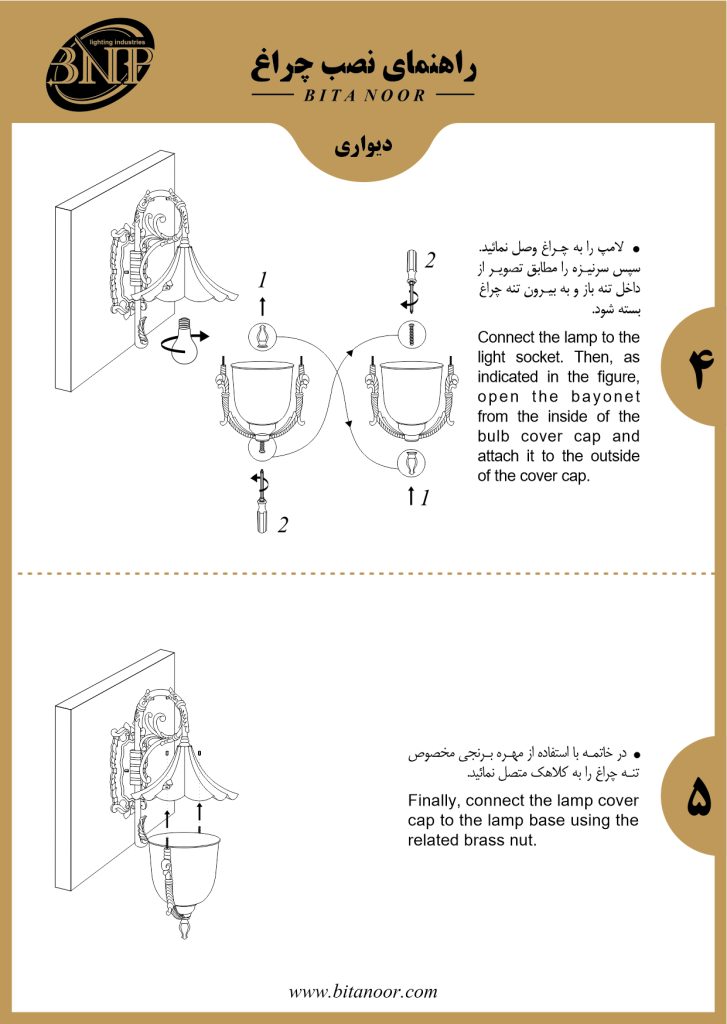 BNP
lighting industries

راهنمای نصب چراغ
BITA NOOR

دیواری

1

2

2

1

● لامپ را به چراغ وصل نمائید. سپس سرنیزه را مطابق تصویر از داخل تنه باز و به بیرون تنه چراغ بسته شود.

Connect the lamp to the light socket. Then, as indicated in the figure, open the bayonet from the inside of the bulb cover cap and attach it to the outside of the cover cap.

۴

● در خاتمه با استفاده از مهره برنجی مخصوص تنه چراغ را به کلاهک متصل نمائید.

Finally, connect the lamp cover cap to the lamp base using the related brass nut.

۵

www.bitanoor.com